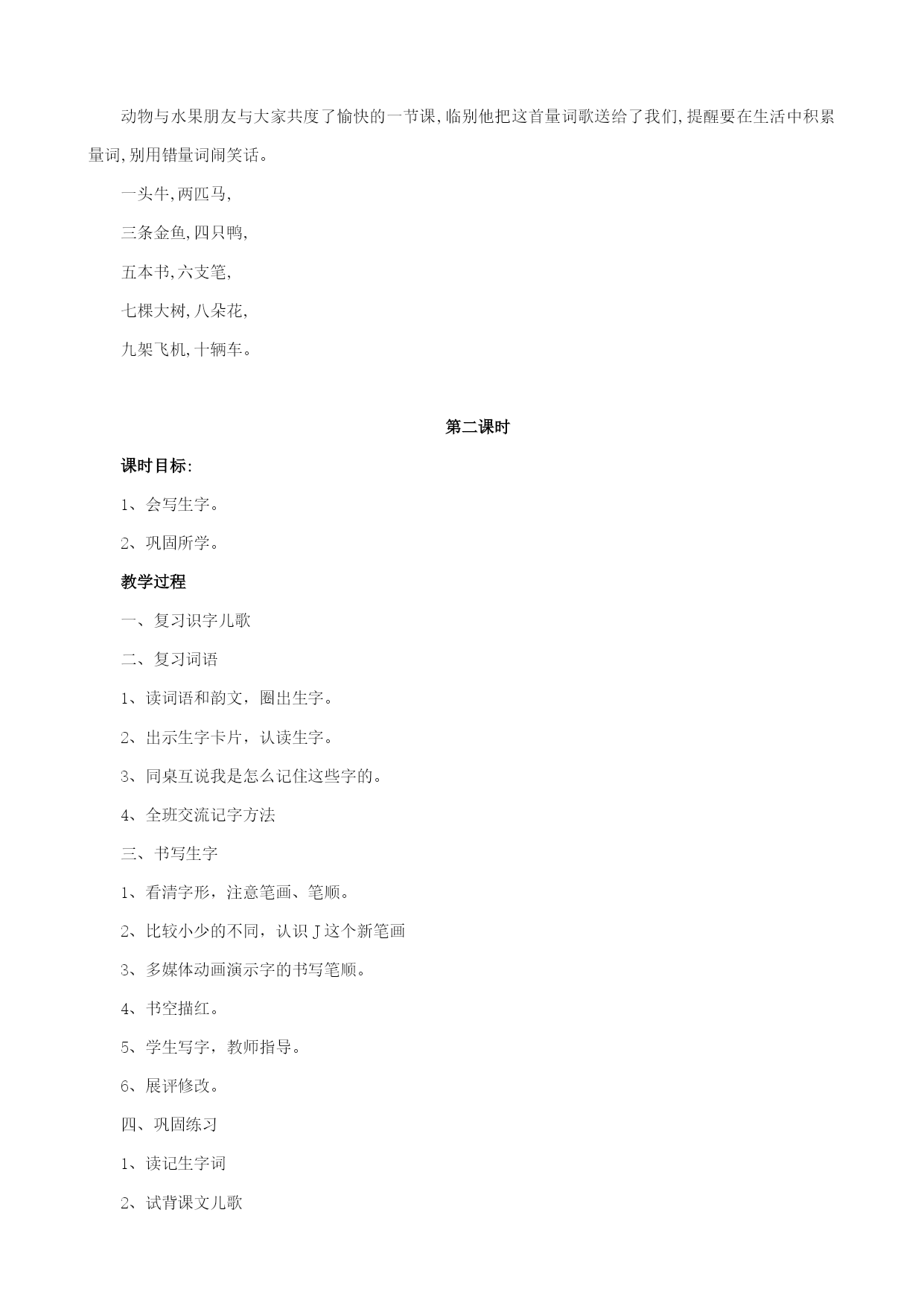 动物与水果朋友与大家共度了愉快的一节课,临别他把这首量词歌送给了我们,提醒要在生活中积累量词,别用错量词闹笑话。

一头牛,两匹马,

三条金鱼,四只鸭,

五本书,六支笔,

七棵大树,八朵花,

九架飞机,十辆车。

第二课时

课时目标:

1、会写生字。

2、巩固所学。

教学过程

一、复习识字儿歌

二、复习词语

1、读词语和韵文,圈出生字。

2、出示生字卡片,认读生字。

3、同桌互说我是怎么记住这些字的。

4、全班交流记字方法

三、书写生字

1、看清字形,注意笔画、笔顺。

2、比较小少的不同,认识亅这个新笔画

3、多媒体动画演示字的书写笔顺。

4、书空描红。

5、学生写字,教师指导。

6、展评修改。

四、巩固练习

1、读记生字词

2、试背课文儿歌